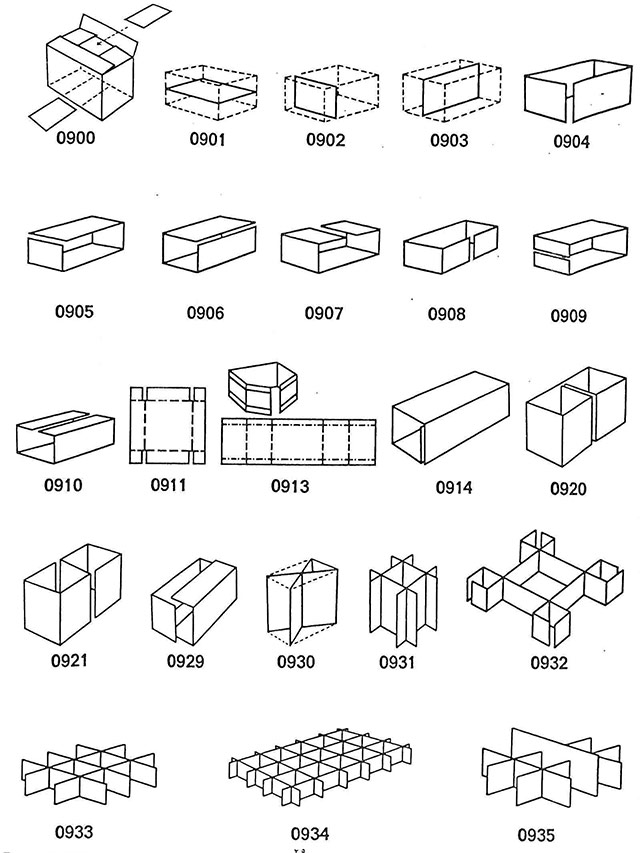 0900
0901
0902
0903
0904
0905
0906
0907
0908
0909
0910
0911
0913
0914
0920
0921
0929
0930
0931
0932
0933
0934
0935